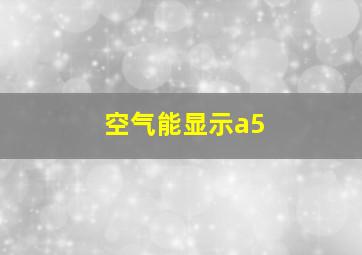 空气能显示a5